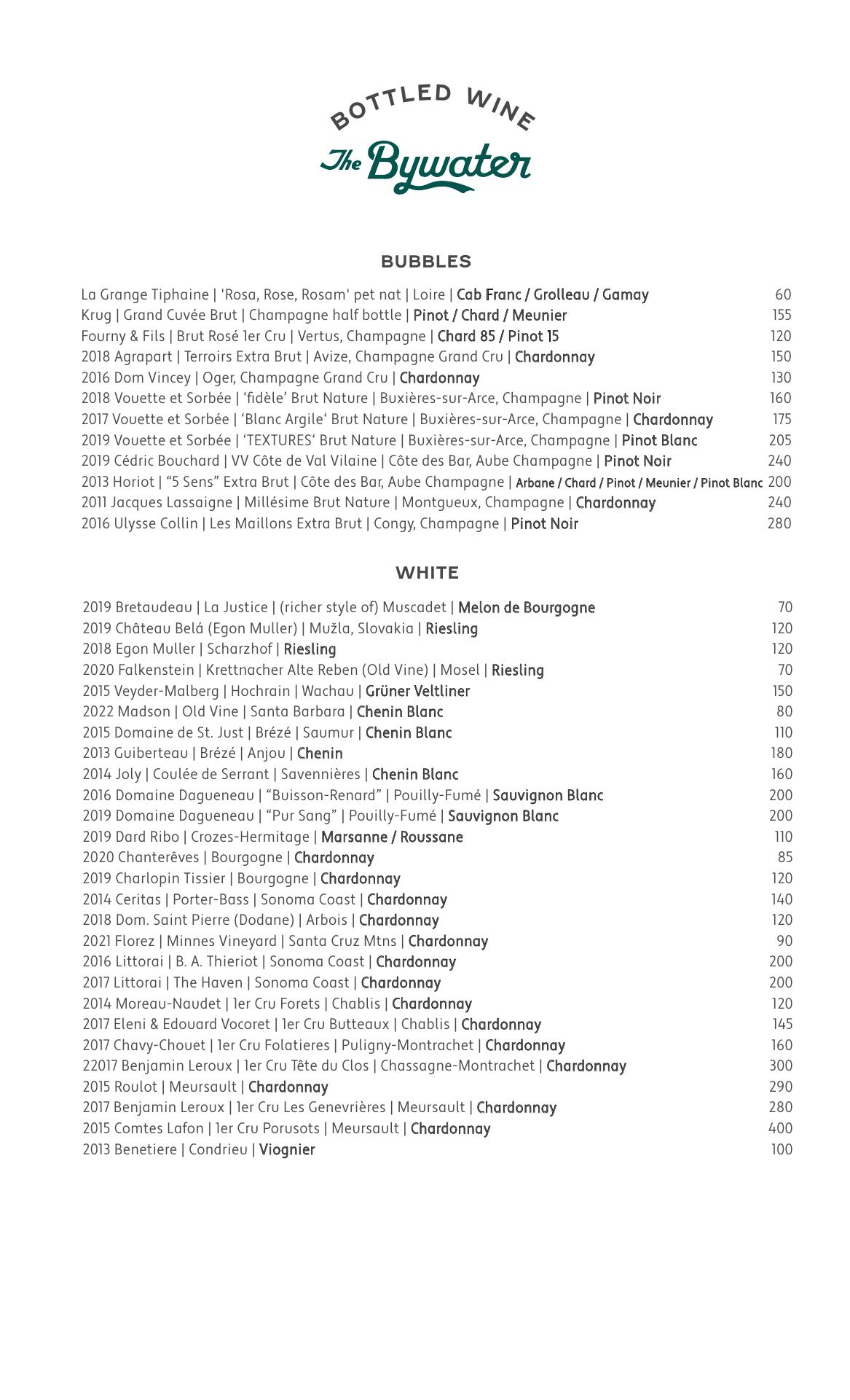 BOTTLED WINE
The Bywater

BUBBLES

La Grange Tiphaine | 'Rosa, Rose, Rosam' pet nat | Loire | Cab Franc / Grolleau / Gamay 60
Krug | Grand Cuvée Brut | Champagne half bottle | Pinot / Chard / Meunier 155
Fourny & Fils | Brut Rosé 1er Cru | Vertus, Champagne | Chard 85 / Pinot 15 120
2018 Agrapart | Terroirs Extra Brut | Avize, Champagne Grand Cru | Chardonnay 150
2016 Dom Vincey | Oger, Champagne Grand Cru | Chardonnay 130
2018 Vouette et Sorbée | 'fidèle' Brut Nature | Buxières-sur-Arce, Champagne | Pinot Noir 160
2017 Vouette et Sorbée | 'Blanc Argile' Brut Nature | Buxières-sur-Arce, Champagne | Chardonnay 175
2019 Vouette et Sorbée | 'TEXTURES' Brut Nature | Buxières-sur-Arce, Champagne | Pinot Blanc 205
2019 Cédric Bouchard | VV Côte de Val Vilaine | Côte des Bar, Aube Champagne | Pinot Noir 240
2013 Horiot | "5 Sens" Extra Brut | Côte des Bar, Aube Champagne | Arbane / Chard / Pinot / Meunier / Pinot Blanc 200
2011 Jacques Lassaigne | Millésime Brut Nature | Montgueux, Champagne | Chardonnay 240
2016 Ulysse Collin | Les Maillons Extra Brut | Congy, Champagne | Pinot Noir 280

WHITE

2019 Bretaudeau | La Justice | (richer style of) Muscadet | Melon de Bourgogne 70
2019 Château Belá (Egon Muller) | Mužla, Slovakia | Riesling 120
2018 Egon Muller | Scharzhof | Riesling 120
2020 Falkenstein | Krettnacher Alte Reben (Old Vine) | Mosel | Riesling 70
2015 Veyder-Malberg | Hochrain | Wachau | Grüner Veltliner 150
2022 Madson | Old Vine | Santa Barbara | Chenin Blanc 80
2015 Domaine de St. Just | Brézé | Saumur | Chenin Blanc 110
2013 Guiberteau | Brézé | Anjou | Chenin 180
2014 Joly | Coulée de Serrant | Savennières | Chenin Blanc 160
2016 Domaine Dagueneau | "Buisson-Renard" | Pouilly-Fumé | Sauvignon Blanc 200
2019 Domaine Dagueneau | "Pur Sang" | Pouilly-Fumé | Sauvignon Blanc 200
2019 Dard Ribo | Crozes-Hermitage | Marsanne / Roussane 110
2020 Chanterêves | Bourgogne | Chardonnay 85
2019 Charlopin Tissier | Bourgogne | Chardonnay 120
2014 Ceritas | Porter-Bass | Sonoma Coast | Chardonnay 140
2018 Dom. Saint Pierre (Dodane) | Arbois | Chardonnay 120
2021 Florez | Minnes Vineyard | Santa Cruz Mtns | Chardonnay 90
2016 Littorai | B. A. Thieriot | Sonoma Coast | Chardonnay 200
2017 Littorai | The Haven | Sonoma Coast | Chardonnay 200
2014 Moreau-Naudet | 1er Cru Forets | Chablis | Chardonnay 120
2017 Eleni & Edouard Vocoret | 1er Cru Butteaux | Chablis | Chardonnay 145
2017 Chavy-Chouet | 1er Cru Folatieres | Puligny-Montrachet | Chardonnay 160
22017 Benjamin Leroux | 1er Cru Tête du Clos | Chassagne-Montrachet | Chardonnay 300
2015 Roulot | Meursault | Chardonnay 290
2017 Benjamin Leroux | 1er Cru Les Genevrières | Meursault | Chardonnay 280
2015 Comtes Lafon | 1er Cru Porusots | Meursault | Chardonnay 400
2013 Benetiere | Condrieu | Viognier 100